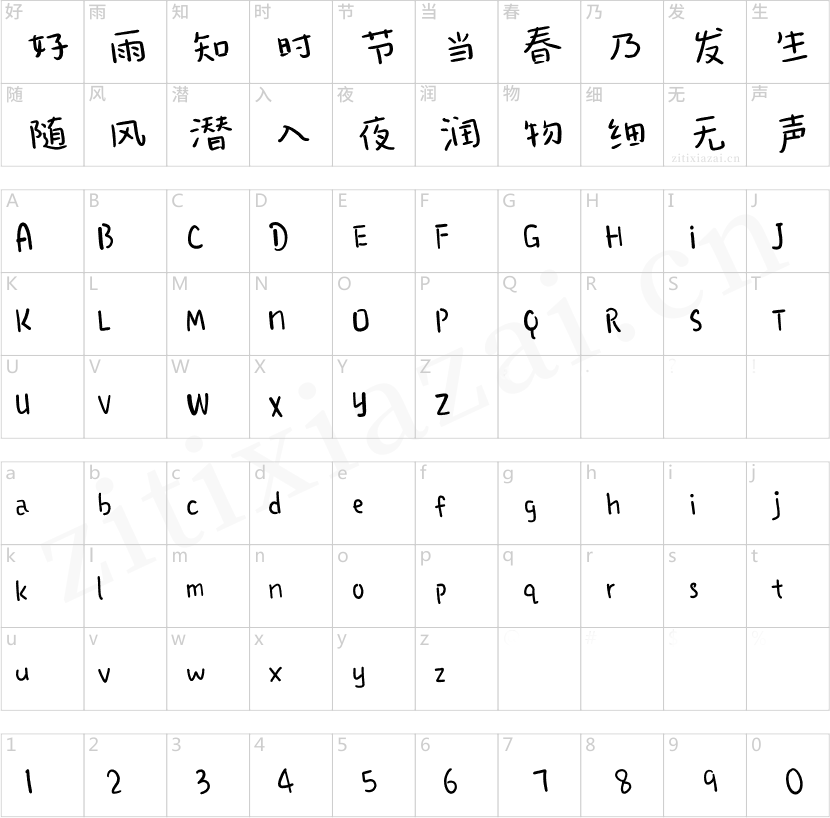 | 好 | 雨 | 知 | 时 | 节 | 当 | 春 | 乃 | 发 | 生 |
|---|---|---|---|---|---|---|---|---|---|
| 好 | 雨 | 知 | 时 | 节 | 当 | 春 | 乃 | 发 | 生 |
| 随 | 风 | 潜 | 入 | 夜 | 润 | 物 | 细 | 无 | 声 |
| 随 | 风 | 潜 | 入 | 夜 | 润 | 物 | 细 | 无 | 声 |

| A | B | C | D | E | F | G | H | I | J |
|---|---|---|---|---|---|---|---|---|---|
| A | B | C | D | E | F | G | H | i | J |
| K | L | M | N | O | P | Q | R | S | T |
| K | L | M | n | O | P | Q | R | S | T |
| U | V | W | X | Y | Z | | | | |
| u | v | W | x | y | Z | | | | |

| a | b | c | d | e | f | g | h | i | j |
|---|---|---|---|---|---|---|---|---|---|
| a | b | c | d | e | f | g | h | i | j |
| k | l | m | n | o | p | q | r | s | t |
| k | l | m | n | o | p | q | r | s | t |
| u | v | w | x | y | z | | | | |
| u | v | w | x | y | z | | | | |

| 1 | 2 | 3 | 4 | 5 | 6 | 7 | 8 | 9 | 0 |
|---|---|---|---|---|---|---|---|---|---|
| 1 | 2 | 3 | 4 | 5 | 6 | 7 | 8 | 9 | 0 |

zitixiazai.cn